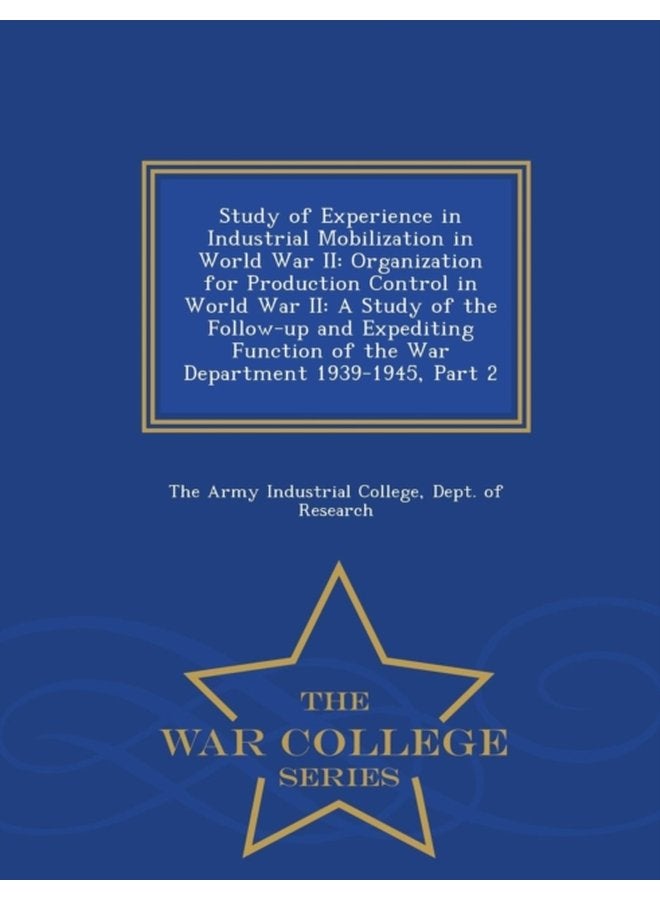 Study of Experience in Industrial Mobilization in World War II: Organization for Production Control in World War II: A Study of the Follow-up and Expediting Function of the War Department 1939-1945, Part 2

The Army Industrial College, Dept. of Research

THE
WAR COLLEGE
SERIES